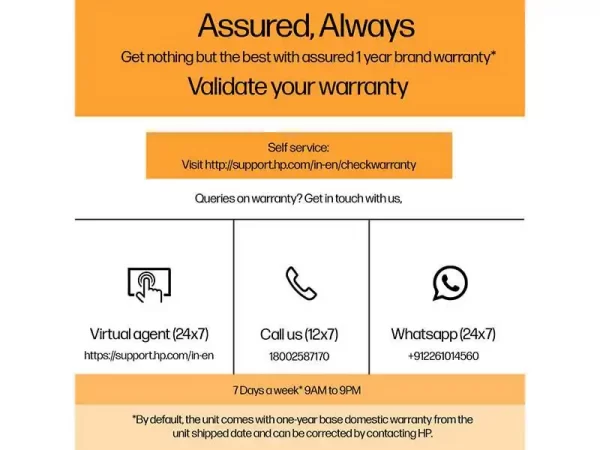 Assured, Always

Get nothing but the best with assured 1 year brand warranty*

Validate your warranty

Self service:
Visit http://support.hp.com/in-en/checkwarranty

Queries on warranty? Get in touch with us,

Virtual agent (24x7)
https://support.hp.com/in-en

Call us (12x7)
18002587170

Whatsapp (24x7)
+912261014560

7 Days a week* 9AM to 9PM

*By default, the unit comes with one-year base domestic warranty from the unit shipped date and can be corrected by contacting HP.